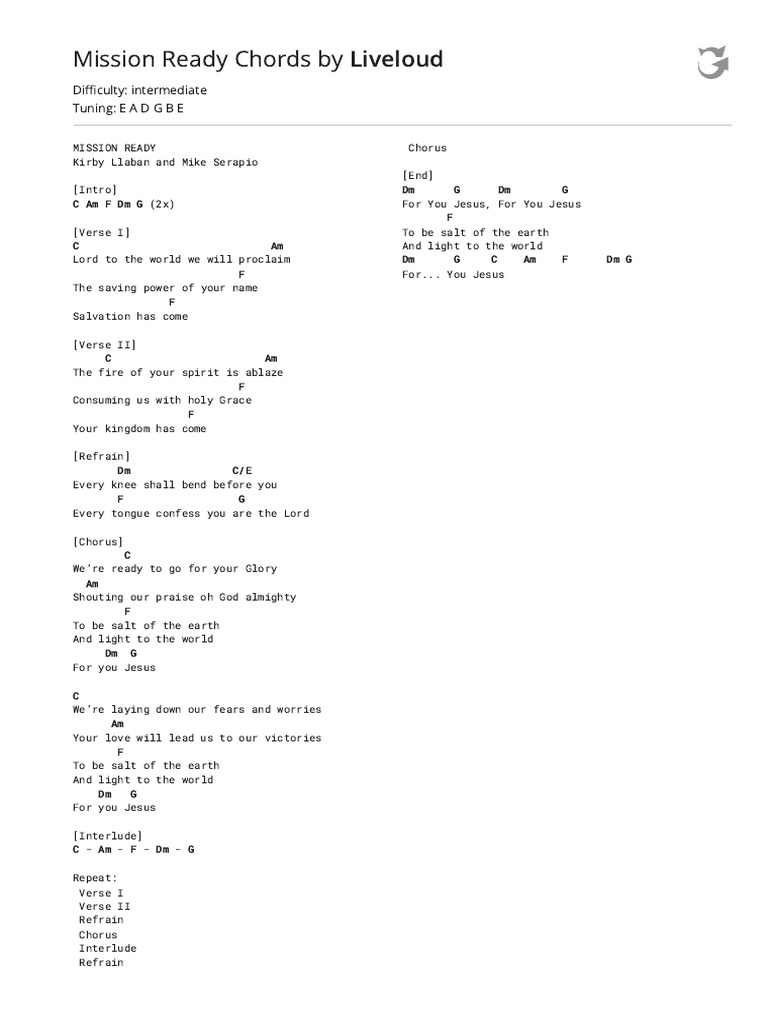 Mission Ready Chords by Liveloud

Difficulty: intermediate
Tuning: E A D G B E

MISSION READY
Kirby Llaban and Mike Serapio

[Intro]
C Am F Dm G (2x)

[Verse I]
C Am
Lord to the world we will proclaim
F
The saving power of your name
F
Salvation has come

[Verse II]
C Am
The fire of your spirit is ablaze
F
Consuming us with holy Grace
F
Your kingdom has come

[Refrain]
Dm C/E
Every knee shall bend before you
F G
Every tongue confess you are the Lord

[Chorus]
C
We're ready to go for your Glory
Am
Shouting our praise oh God almighty
F
To be salt of the earth
And light to the world
Dm G
For you Jesus

C
We're laying down our fears and worries
Am
Your love will lead us to our victories
F
To be salt of the earth
And light to the world
Dm G
For you Jesus

[Interlude]
C - Am - F - Dm - G

Repeat:
Verse I
Verse II
Refrain
Chorus
Interlude
Refrain

Chorus

[End]
Dm G Dm G
For You Jesus, For You Jesus
F
To be salt of the earth
And light to the world
Dm G C Am F Dm G
For... You Jesus